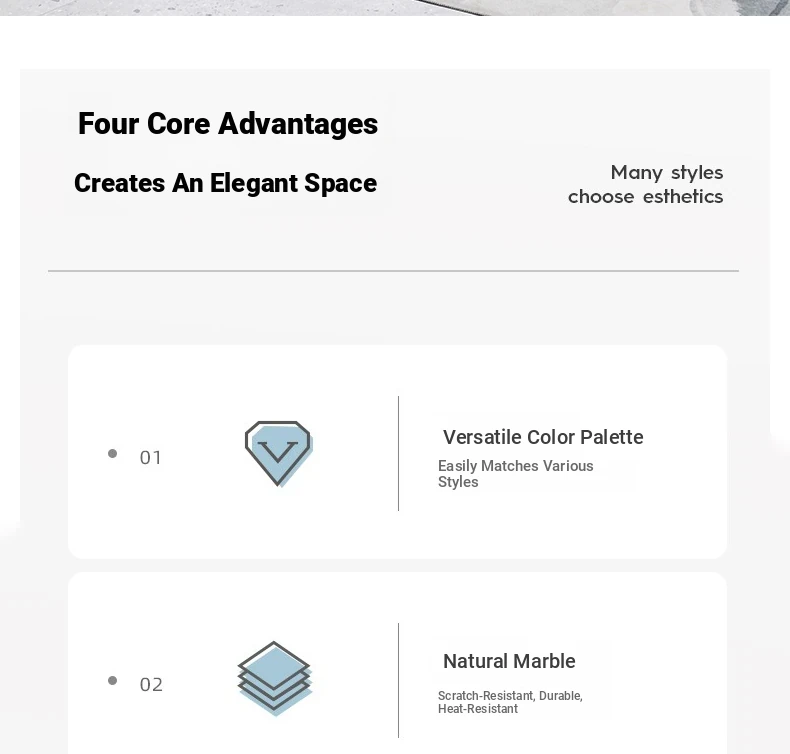 Four Core Advantages

Creates An Elegant Space

Many styles choose esthetics

01

Versatile Color Palette

Easily Matches Various Styles

02

Natural Marble

Scratch-Resistant, Durable, Heat-Resistant